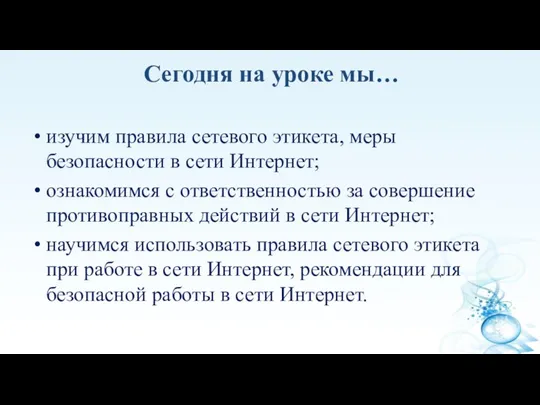 Сегодня на уроке мы…

• изучим правила сетевого этикета, меры безопасности в сети Интернет;

• ознакомимся с ответственностью за совершение противоправных действий в сети Интернет;

• научимся использовать правила сетевого этикета при работе в сети Интернет, рекомендации для безопасной работы в сети Интернет.